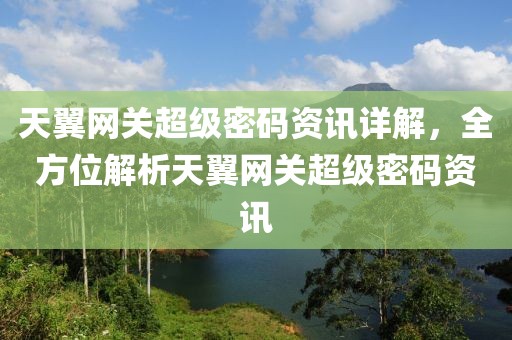 天翼网关超级密码资讯详解，全方位解析天翼网关超级密码资讯